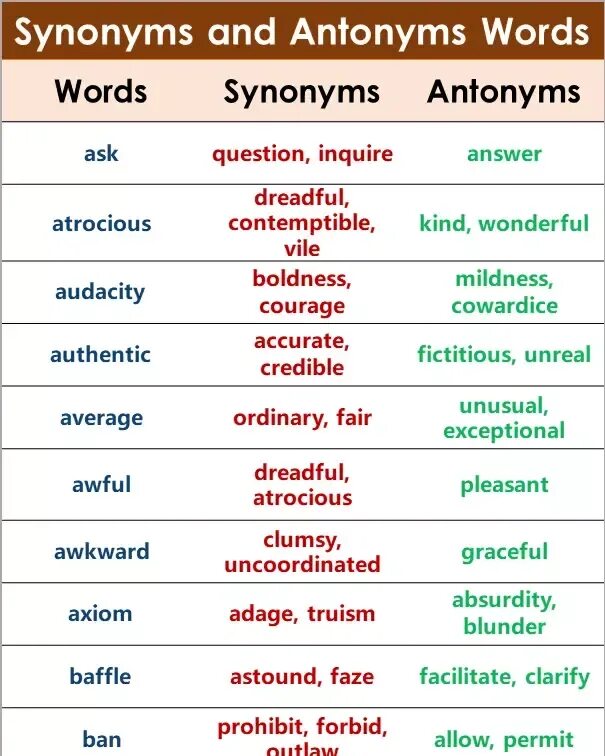 Synonyms and Antonyms Words

| Words | Synonyms | Antonyms |
|---|---|---|
| ask | question, inquire | answer |
| atrocious | dreadful, contemptible, vile | kind, wonderful |
| audacity | boldness, courage | mildness, cowardice |
| authentic | accurate, credible | fictitious, unreal |
| average | ordinary, fair | unusual, exceptional |
| awful | dreadful, atrocious | pleasant |
| awkward | clumsy, uncoordinated | graceful |
| axiom | adage, truism | absurdity, blunder |
| baffle | astound, faze | facilitate, clarify |
| ban | prohibit, forbid, outlaw | allow, permit |